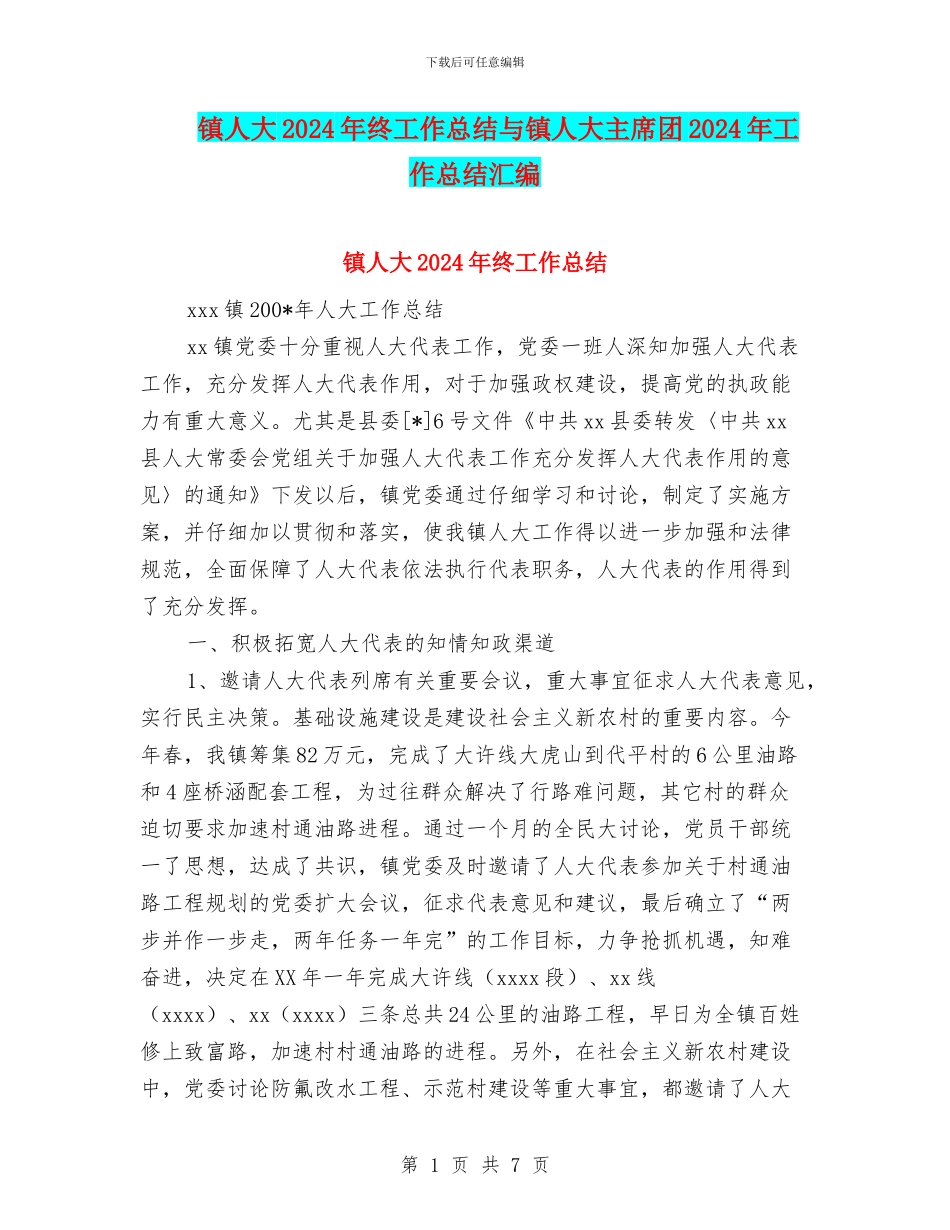 下载后可任意编辑

镇人大2024年终工作总结与镇人大主席团2024年工作总结汇编

镇人大2024年终工作总结

xxx镇200*年人大工作总结

xx镇党委十分重视人大代表工作，党委一班人深知加强人大代表工作，充分发挥人大代表作用，对于加强政权建设，提高党的执政能力有重大意义。尤其是县委[*]6号文件《中共xx县委转发〈中共xx县人大常委会党组关于加强人大代表工作充分发挥人大代表作用的意见〉的通知》下发以后，镇党委通过仔细学习和讨论，制定了实施方案，并仔细加以贯彻和落实，使我镇人大工作得以进一步加强和法律规范，全面保障了人大代表依法执行代表职务，人大代表的作用得到了充分发挥。

一、积极拓宽人大代表的知情知政渠道

1、邀请人大代表列席有关重要会议，重大事宜征求人大代表意见，实行民主决策。基础设施建设是建设社会主义新农村的重要内容。今年春，我镇筹集82万元，完成了大许线大虎山到代平村的6公里油路和4座桥涵配套工程，为过往群众解决了行路难问题，其它村的群众迫切要求加速村通油路进程。通过一个月的全民大讨论，党员干部统一了思想，达成了共识，镇党委及时邀请了人大代表参加关于村通油路工程规划的党委扩大会议，征求代表意见和建议，最后确立了“两步并作一步走，两年任务一年完”的工作目标，力争抢抓机遇，知难奋进，决定在XX年一年完成大许线（xxxx段）、xx线（xxxx）、xx（xxxx）三条总共24公里的油路工程，早日为全镇百姓修上致富路，加速村村通油路的进程。另外，在社会主义新农村建设中，党委讨论防氟改水工程、示范村建设等重大事宜，都邀请了人大

第 1 页 共 7 页